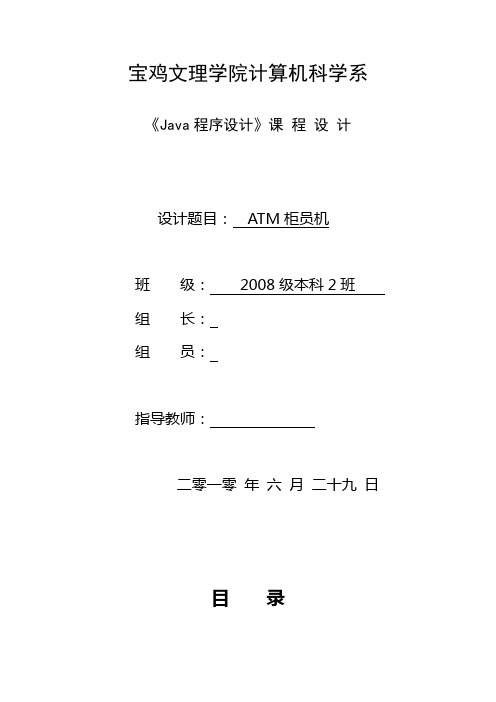 宝鸡文理学院计算机科学系

《Java 程序设计》课 程 设 计

设计题目： ATM 柜员机

班 级： 2008 级本科 2 班

组 长：_

组 员：_

指导教师：

二零一零 年 六 月 二十九 日

目 录